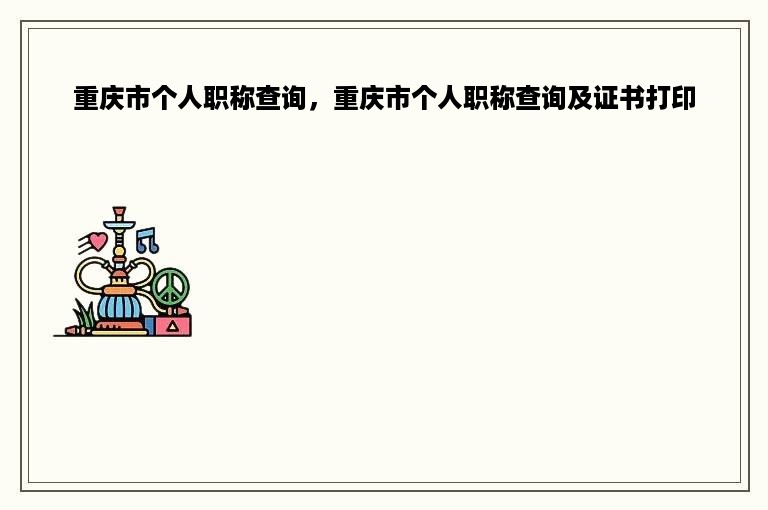 重庆市个人职称查询，重庆市个人职称查询及证书打印